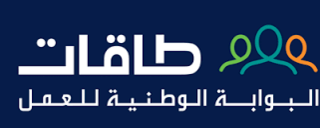 طاقات
البوابة الوطنية للعمل